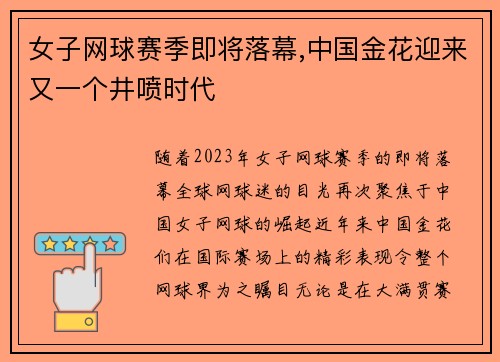 女子网球赛季即将落幕,中国金花迎来又一个井喷时代

随着2023年女子网球赛季的即将落幕全球网球迷的目光再次聚焦于中国女子网球的崛起近年来中国金花们在国际赛场上的精彩表现令整个网球界为之瞩目无论是在大满贯赛